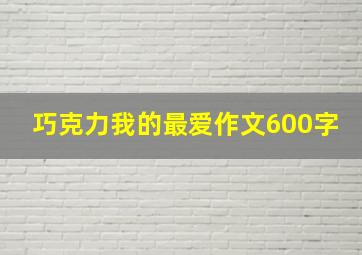 巧克力我的最爱作文600字